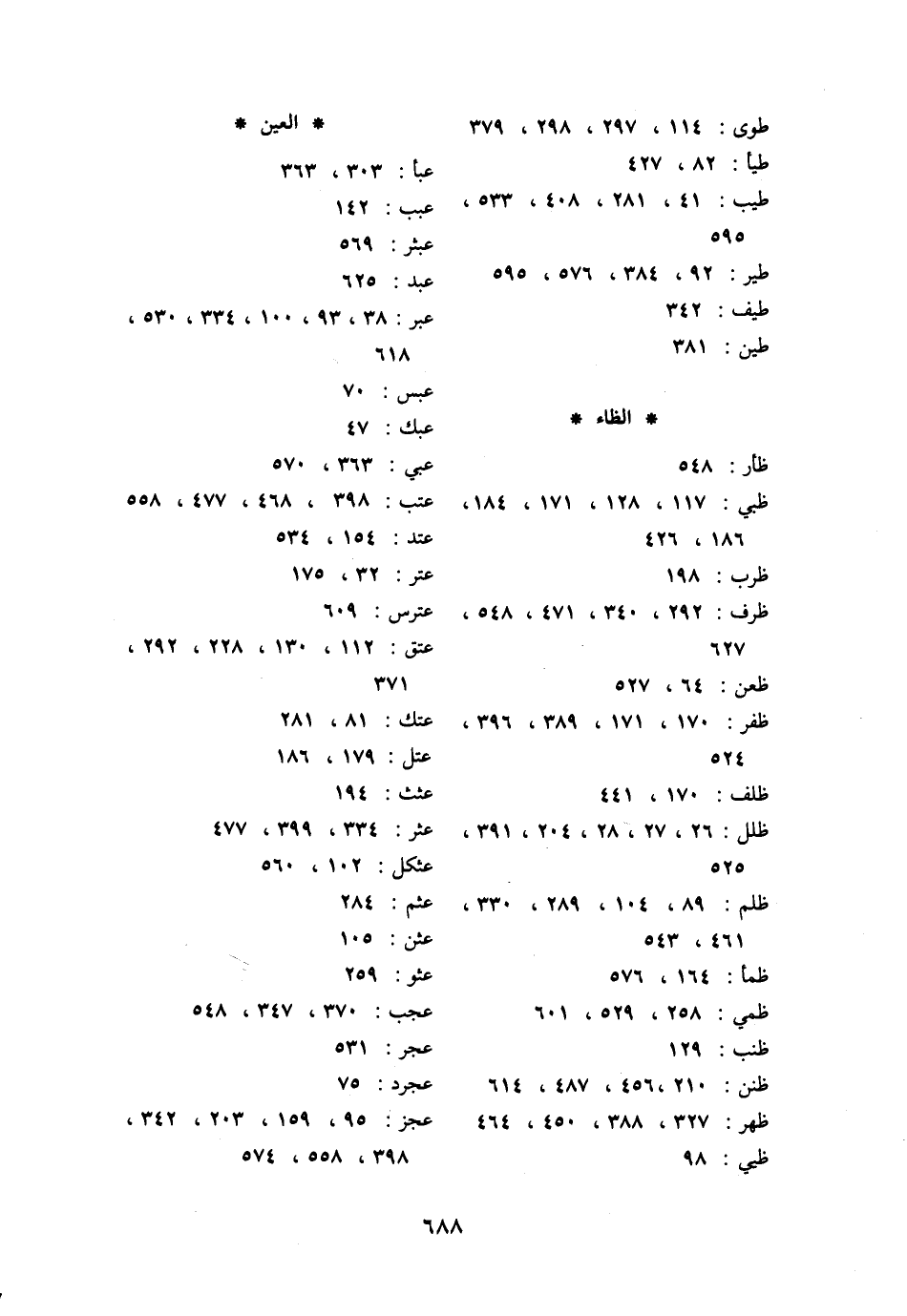 طوى : ١١٤ ، ٢٩٧ ، ٢٩٨ ، ٣٧٩
طيأ : ٨٢ ، ٤٢٧
طيب : ٤١ ، ٢٨١ ، ٤٠٨ ، ٥٣٣ ، ٥٩٥
طير : ٩٢ ، ٣٨٤ ، ٥٧٦ ، ٥٩٥
طيف : ٣٤٢
طين : ٣٨١

* الظاء *

ظأر : ٥٤٨
ظبي : ١١٧ ، ١٢٨ ، ١٧١ ، ١٨٤ ، ١٨٦ ، ٤٢٦
ظرب : ١٩٨
ظرف : ٢٩٢ ، ٣٤٠ ، ٤٧١ ، ٥٤٨ ، ٦٢٧
ظعن : ٦٤ ، ٥٢٧
ظفر : ١٧٠ ، ١٧١ ، ٣٨٩ ، ٣٩٦ ، ٥٢٤
ظلف : ١٧٠ ، ٤٤١
ظلل : ٢٦ ، ٢٧ ، ٢٨ ، ٢٠٤ ، ٣٩١ ، ٥٢٥
ظلم : ٨٩ ، ١٠٤ ، ٢٨٩ ، ٣٣٠ ، ٤٦١ ، ٥٤٣
ظمأ : ١٦٤ ، ٥٧٦
ظمي : ٢٥٨ ، ٥٢٩ ، ٦٠١
ظنب : ١٢٩
ظنن : ٢١٠ ، ٤٥٦ ، ٤٨٧ ، ٦١٤
ظهر : ٣٢٧ ، ٣٨٨ ، ٤٥٠ ، ٤٦٤
ظيي : ٩٨

* العين *

عبأ : ٣٠٣ ، ٣٦٣
عبب : ١٤٢
عبثر : ٥٦٩
عبد : ٦٢٥
عبر : ٣٨ ، ٩٣ ، ١٠٠ ، ٣٣٤ ، ٥٣٠ ، ٦١٨
عبس : ٧٠
عبك : ٤٧
عبي : ٣٦٣ ، ٥٧٠
عتب : ٣٩٨ ، ٤٦٨ ، ٤٧٧ ، ٥٥٨
عتد : ١٥٤ ، ٥٣٤
عتر : ٣٢ ، ١٧٥
عترس : ٦٠٩
عتق : ١١٢ ، ١٣٠ ، ٢٢٨ ، ٢٩٢ ، ٣٧١
عتك : ٨١ ، ٢٨١
عتل : ١٧٩ ، ١٨٦
عثث : ١٩٤
عثر : ٣٣٤ ، ٣٩٩ ، ٤٧٧
عثكل : ١٠٢ ، ٥٦٠
عثم : ٢٨٤
عثن : ١٠٥
عثو : ٢٥٩
عجب : ٣٧٠ ، ٣٤٧ ، ٥٤٨
عجر : ٥٣١
عجرد : ٧٥
عجز : ٩٥ ، ١٥٩ ، ٢٠٣ ، ٣٤٢ ، ٣٩٨ ، ٥٥٨ ، ٥٧٤

٦٨٨